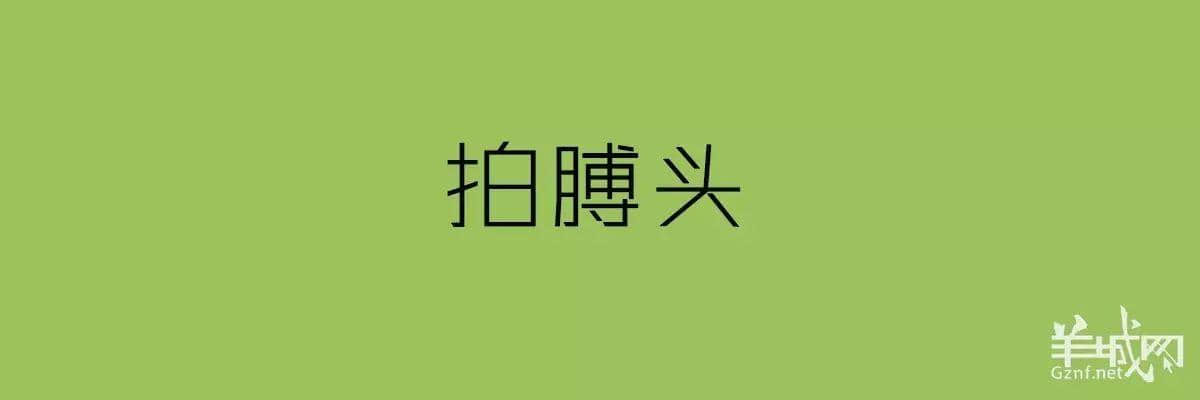 拍膊头

羊城网
Gznf.net